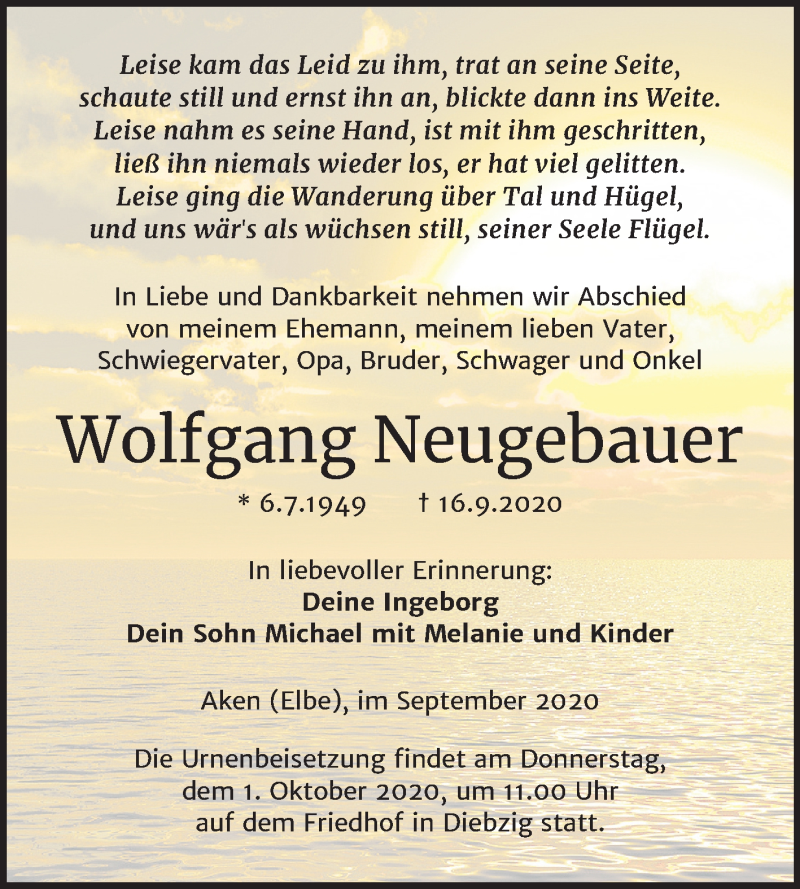 Leise kam das Leid zu ihm, trat an seine Seite,
schaute still und ernst ihn an, blickte dann ins Weite.
Leise nahm es seine Hand, ist mit ihm geschritten,
ließ ihn niemals wieder los, er hat viel gelitten.
Leise ging die Wanderung über Tal und Hügel,
und uns wär's als wüchsen still, seiner Seele Flügel.

In Liebe und Dankbarkeit nehmen wir Abschied
von meinem Ehemann, meinem lieben Vater,
Schwiegervater, Opa, Bruder, Schwager und Onkel

Wolfgang Neugebauer

* 6.7.1949 † 16.9.2020

In liebevoller Erinnerung:
Deine Ingeborg
Dein Sohn Michael mit Melanie und Kinder

Aken (Elbe), im September 2020

Die Urnenbeisetzung findet am Donnerstag,
dem 1. Oktober 2020, um 11.00 Uhr
auf dem Friedhof in Diebzig statt.